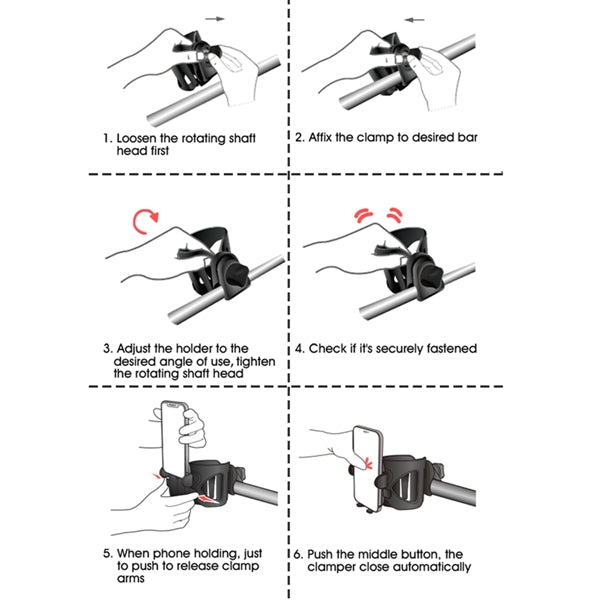 1. Loosen the rotating shaft head first

2. Affix the clamp to desired bar

3. Adjust the holder to the desired angle of use, tighten the rotating shaft head

4. Check if it's securely fastened

5. When phone holding, just to push to release clamp arms

6. Push the middle button, the clamper close automatically